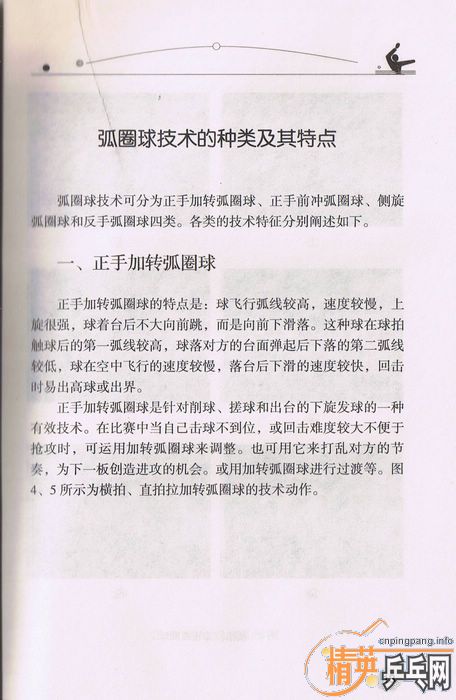 弧圈球技术的种类及其特点

弧圈球技术可分为正手加转弧圈球、正手前冲弧圈球、侧旋弧圈球和反手弧圈球四类。各类的技术特征分别阐述如下。

一、正手加转弧圈球

正手加转弧圈球的特点是：球飞行弧线较高，速度较慢，上旋很强，球着台后不大向前跳，而是向前下滑落。这种球在球拍触球后的第一弧线较高，球落对方的台面弹起后下落的第二弧线较低，球在空中飞行的速度较慢，落台后下滑的速度较快，回击时易出高球或出界。

正手加转弧圈球是针对削球、搓球和出台的下旋发球的一种有效技术。在比赛中当自己击球不到位，或回击难度较大不便于抢攻时，可运用加转弧圈球来调整。也可用它来打乱对方的节奏，为下一板创造进攻的机会。或用加转弧圈球进行过渡等。图4、5所示为横拍、直拍拉加转弧圈球的技术动作。

cnpingpang.info
精英乒乓网